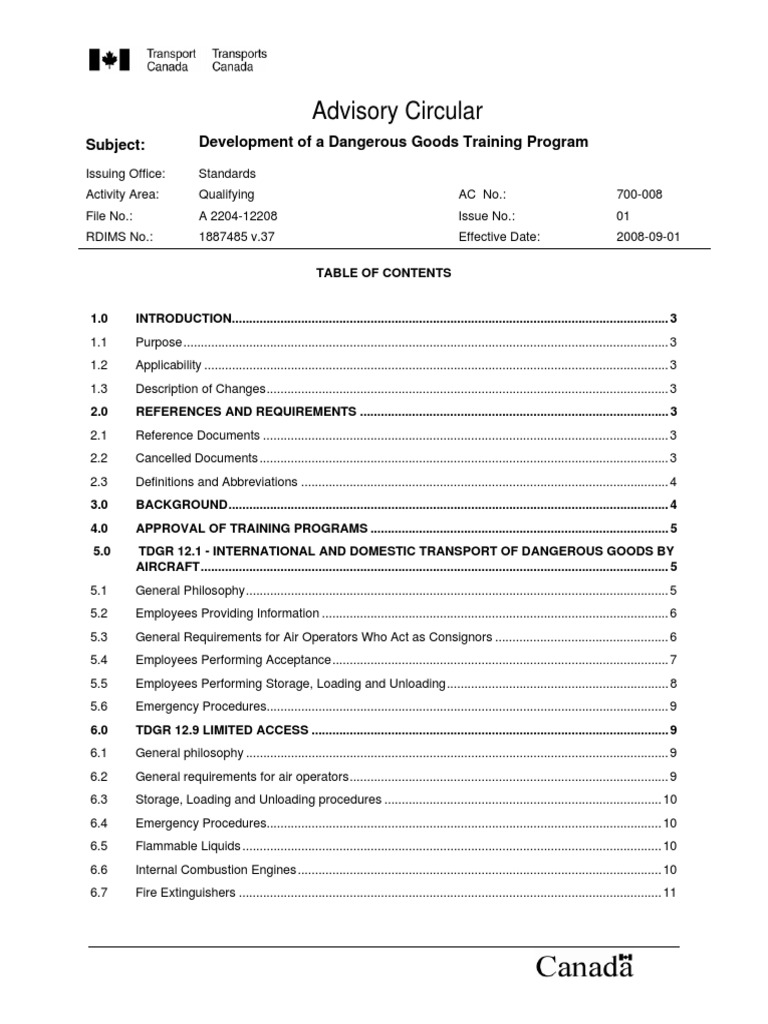 Transport Canada
Transports Canada

Advisory Circular

Subject: Development of a Dangerous Goods Training Program

Issuing Office: Standards
Activity Area: Qualifying
AC No.: 700-008
File No.: A 2204-12208
Issue No.: 01
RDIMS No.: 1887485 v.37
Effective Date: 2008-09-01

TABLE OF CONTENTS

1.0 INTRODUCTION 3
1.1 Purpose 3
1.2 Applicability 3
1.3 Description of Changes 3
2.0 REFERENCES AND REQUIREMENTS 3
2.1 Reference Documents 3
2.2 Cancelled Documents 3
2.3 Definitions and Abbreviations 4
3.0 BACKGROUND 4
4.0 APPROVAL OF TRAINING PROGRAMS 5
5.0 TDGR 12.1 - INTERNATIONAL AND DOMESTIC TRANSPORT OF DANGEROUS GOODS BY AIRCRAFT 5
5.1 General Philosophy 5
5.2 Employees Providing Information 6
5.3 General Requirements for Air Operators Who Act as Consignors 6
5.4 Employees Performing Acceptance 7
5.5 Employees Performing Storage, Loading and Unloading 8
5.6 Emergency Procedures 9
6.0 TDGR 12.9 LIMITED ACCESS 9
6.1 General philosophy 9
6.2 General requirements for air operators 9
6.3 Storage, Loading and Unloading procedures 10
6.4 Emergency Procedures 10
6.5 Flammable Liquids 10
6.6 Internal Combustion Engines 10
6.7 Fire Extinguishers 11

Canada